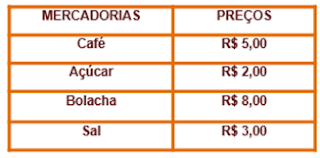 | MERCADORIAS | PREÇOS |
|---|---|
| Café | R$ 5,00 |
| Açúcar | R$ 2,00 |
| Bolacha | R$ 8,00 |
| Sal | R$ 3,00 |